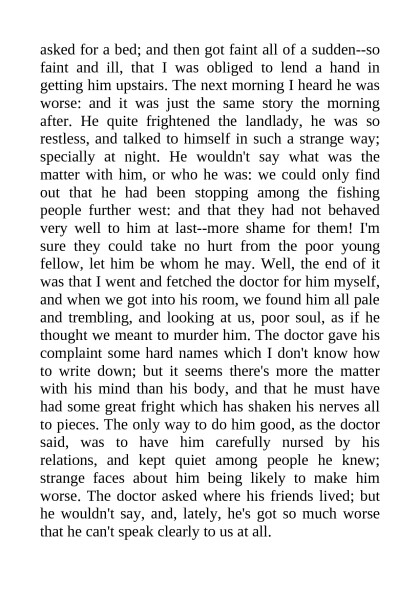 asked for a bed; and then got faint all of a sudden--so faint and ill, that I was obliged to lend a hand in getting him upstairs. The next morning I heard he was worse: and it was just the same story the morning after. He quite frightened the landlady, he was so restless, and talked to himself in such a strange way; specially at night. He wouldn't say what was the matter with him, or who he was: we could only find out that he had been stopping among the fishing people further west: and that they had not behaved very well to him at last--more shame for them! I'm sure they could take no hurt from the poor young fellow, let him be whom he may. Well, the end of it was that I went and fetched the doctor for him myself, and when we got into his room, we found him all pale and trembling, and looking at us, poor soul, as if he thought we meant to murder him. The doctor gave his complaint some hard names which I don't know how to write down; but it seems there's more the matter with his mind than his body, and that he must have had some great fright which has shaken his nerves all to pieces. The only way to do him good, as the doctor said, was to have him carefully nursed by his relations, and kept quiet among people he knew; strange faces about him being likely to make him worse. The doctor asked where his friends lived; but he wouldn't say, and, lately, he's got so much worse that he can't speak clearly to us at all.